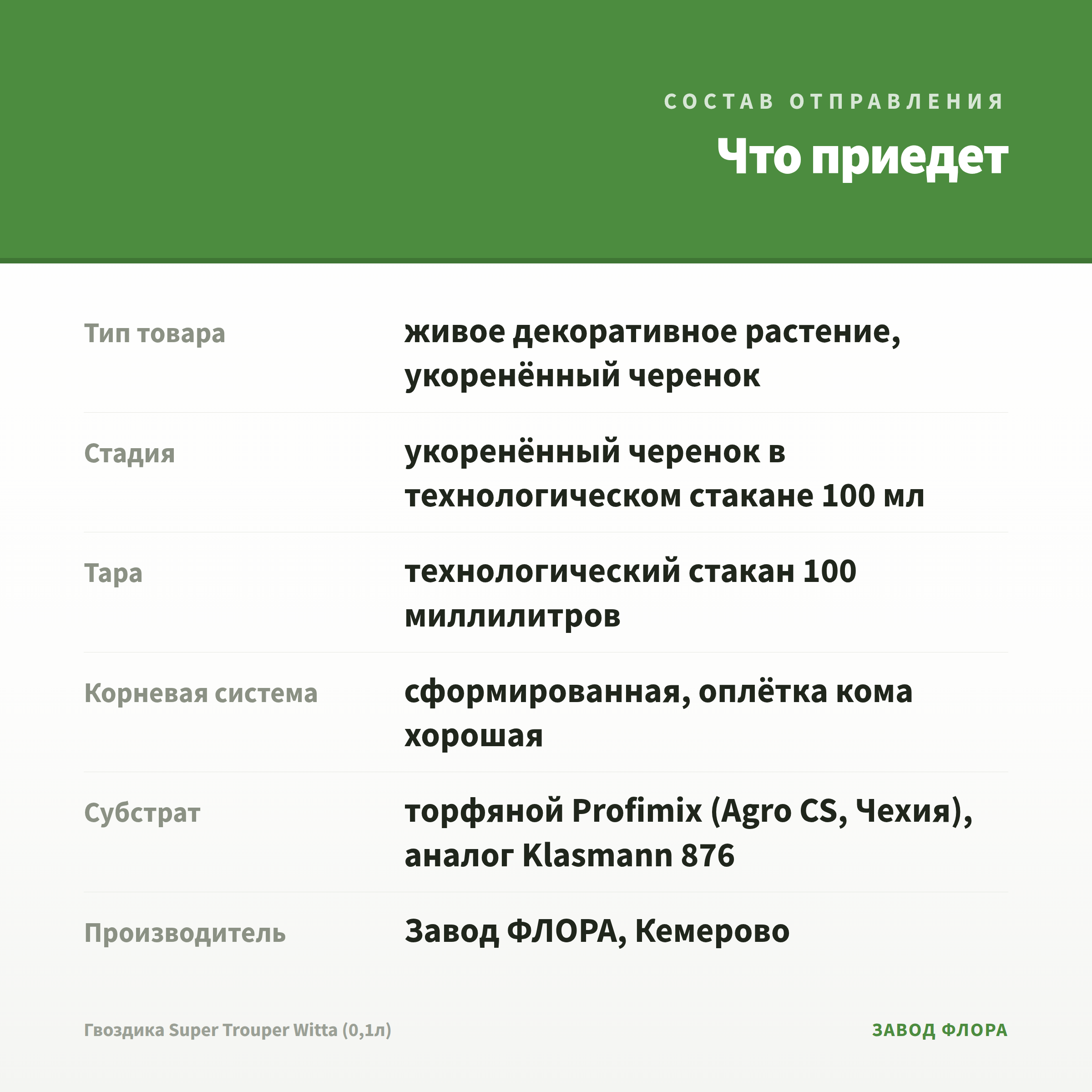 СОСТАВ ОТПРАВЛЕНИЯ

Что приедет

Тип товара
живое декоративное растение, укоренённый черенок

Стадия
укоренённый черенок в технологическом стакане 100 мл

Тара
технологический стакан 100 миллилитров

Корневая система
сформированная, оплётка кома хорошая

Субстрат
торфяной Profimix (Agro CS, Чехия), аналог Klasmann 876

Производитель
Завод ФЛОРА, Кемерово

Гвоздика Super Trouper Witta (0,1л)

ЗАВОД ФЛОРА